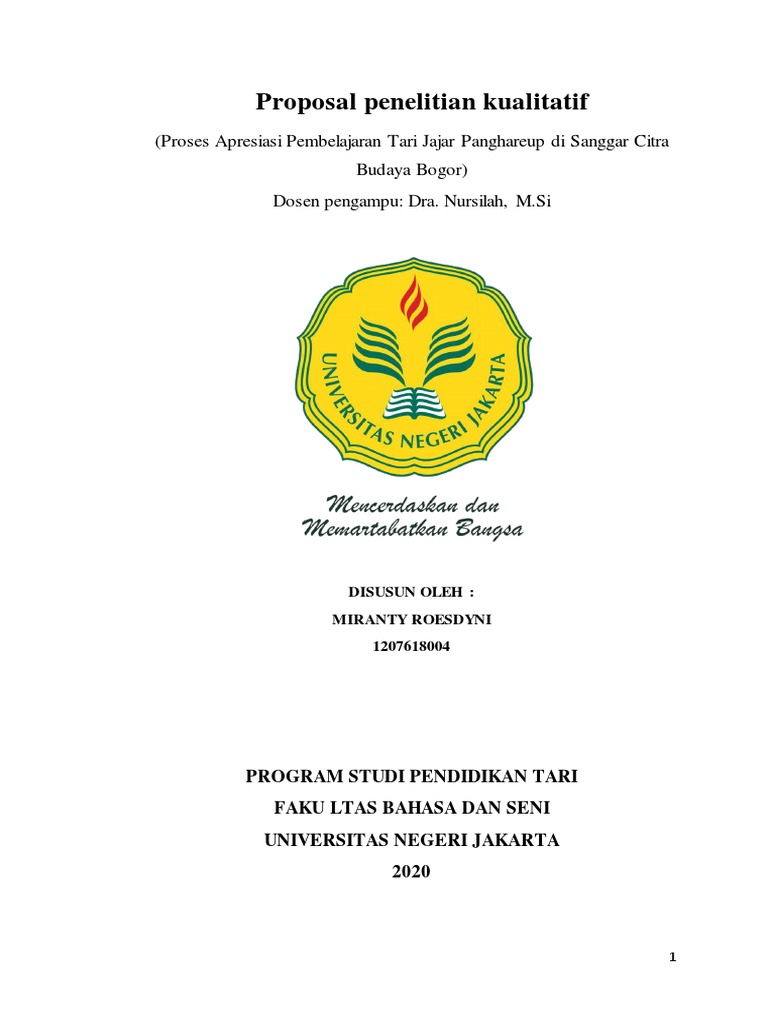 Proposal penelitian kualitatif

(Proses Apresiasi Pembelajaran Tari Jajar Panghareup di Sanggar Citra Budaya Bogor)

Dosen pengampu: Dra. Nursilah, M.Si

UNIVERSITAS NEGERI JAKARTA

Mencerdaskan dan Memartabatkan Bangsa

DISUSUN OLEH :
MIRANTY ROESDYNI
1207618004

PROGRAM STUDI PENDIDIKAN TARI
FAKU LTAS BAHASA DAN SENI
UNIVERSITAS NEGERI JAKARTA
2020

1